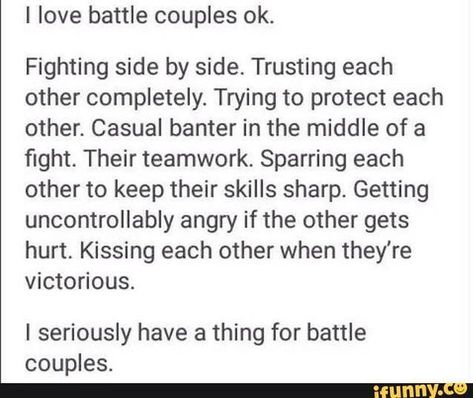 I love battle couples ok.

Fighting side by side. Trusting each other completely. Trying to protect each other. Casual banter in the middle of a fight. Their teamwork. Sparring each other to keep their skills sharp. Getting uncontrollably angry if the other gets hurt. Kissing each other when they're victorious.

I seriously have a thing for battle couples.

ifunny.co